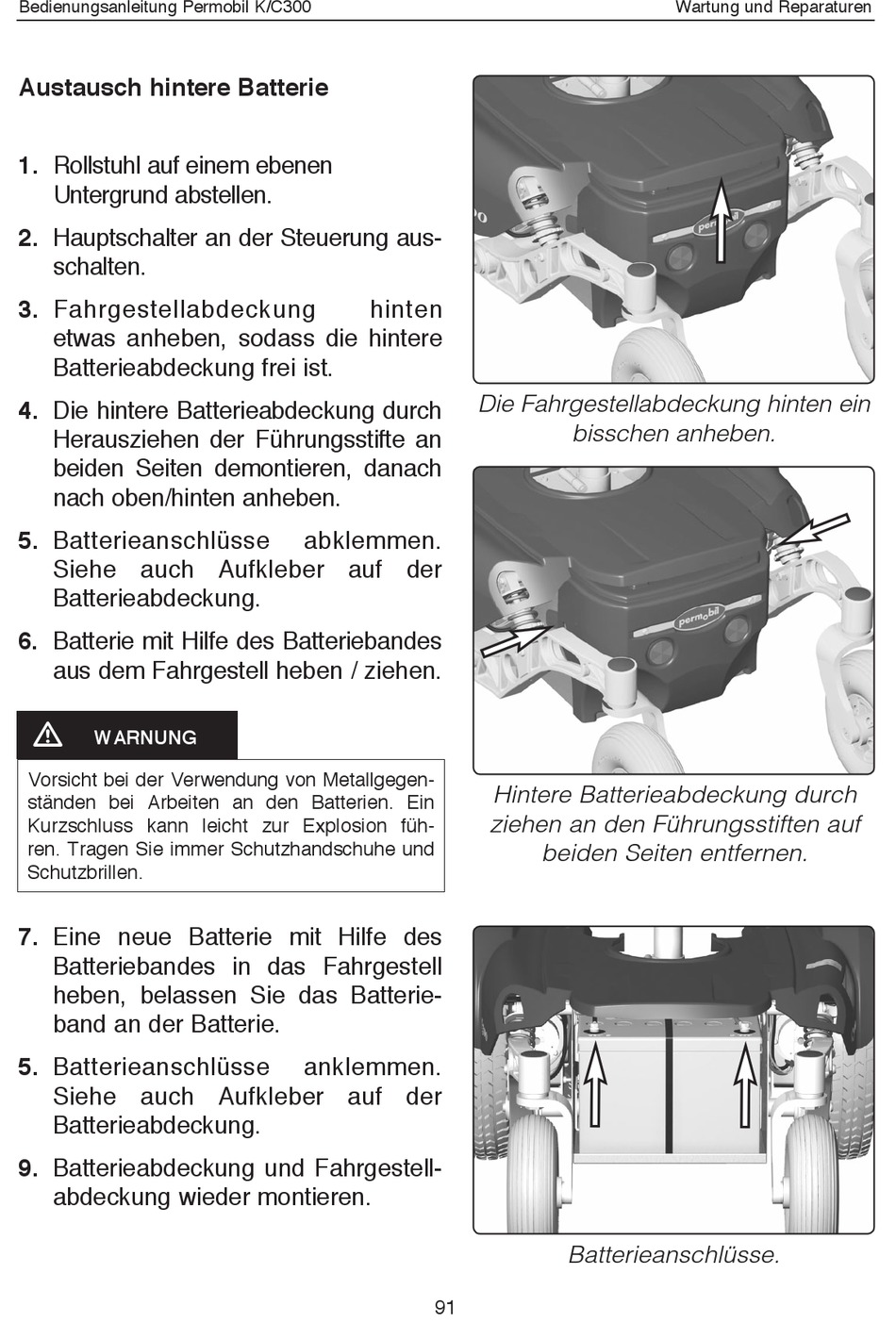 Bedienungsanleitung Permobil K/C300

Wartung und Reparaturen

Austausch hintere Batterie

1. Rollstuhl auf einem ebenen Untergrund abstellen.

2. Hauptschalter an der Steuerung ausschalten.

3. Fahrgestellabdeckung hinten etwas anheben, sodass die hintere Batterieabdeckung frei ist.

4. Die hintere Batterieabdeckung durch Herausziehen der Führungsstifte an beiden Seiten demontieren, danach nach oben/hinten anheben.

5. Batterieanschlüsse abklemmen. Siehe auch Aufkleber auf der Batterieabdeckung.

6. Batterie mit Hilfe des Batteriebandes aus dem Fahrgestell heben / ziehen.

WARNUNG

Vorsicht bei der Verwendung von Metallgegenständen bei Arbeiten an den Batterien. Ein Kurzschluss kann leicht zur Explosion führen. Tragen Sie immer Schutzhandschuhe und Schutzbrillen.

7. Eine neue Batterie mit Hilfe des Batteriebandes in das Fahrgestell heben, belassen Sie das Batterieband an der Batterie.

5. Batterieanschlüsse anklemmen. Siehe auch Aufkleber auf der Batterieabdeckung.

9. Batterieabdeckung und Fahrgestellabdeckung wieder montieren.

permobil

Die Fahrgestellabdeckung hinten ein bisschen anheben.

permobil

Hintere Batterieabdeckung durch ziehen an den Führungsstiften auf beiden Seiten entfernen.

Batterieanschlüsse.

91